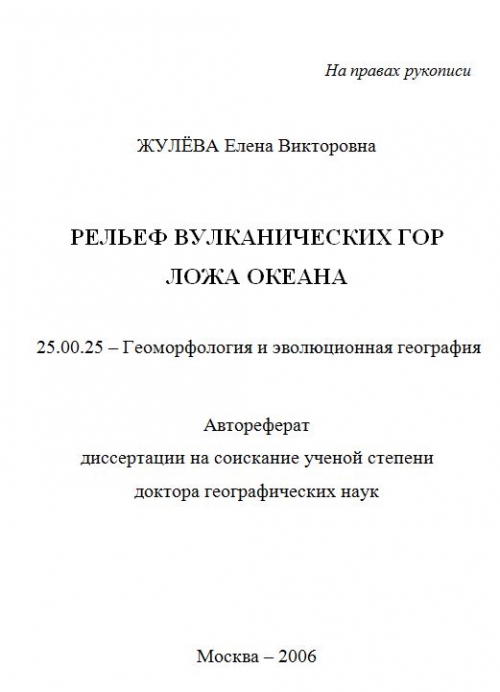 На правах рукописи

ЖУЛЁВА Елена Викторовна

РЕЛЬЕФ ВУЛКАНИЧЕСКИХ ГОР ЛОЖА ОКЕАНА

25.00.25 – Геоморфология и эволюционная география

Автореферат
диссертации на соискание ученой степени
доктора географических наук

Москва – 2006